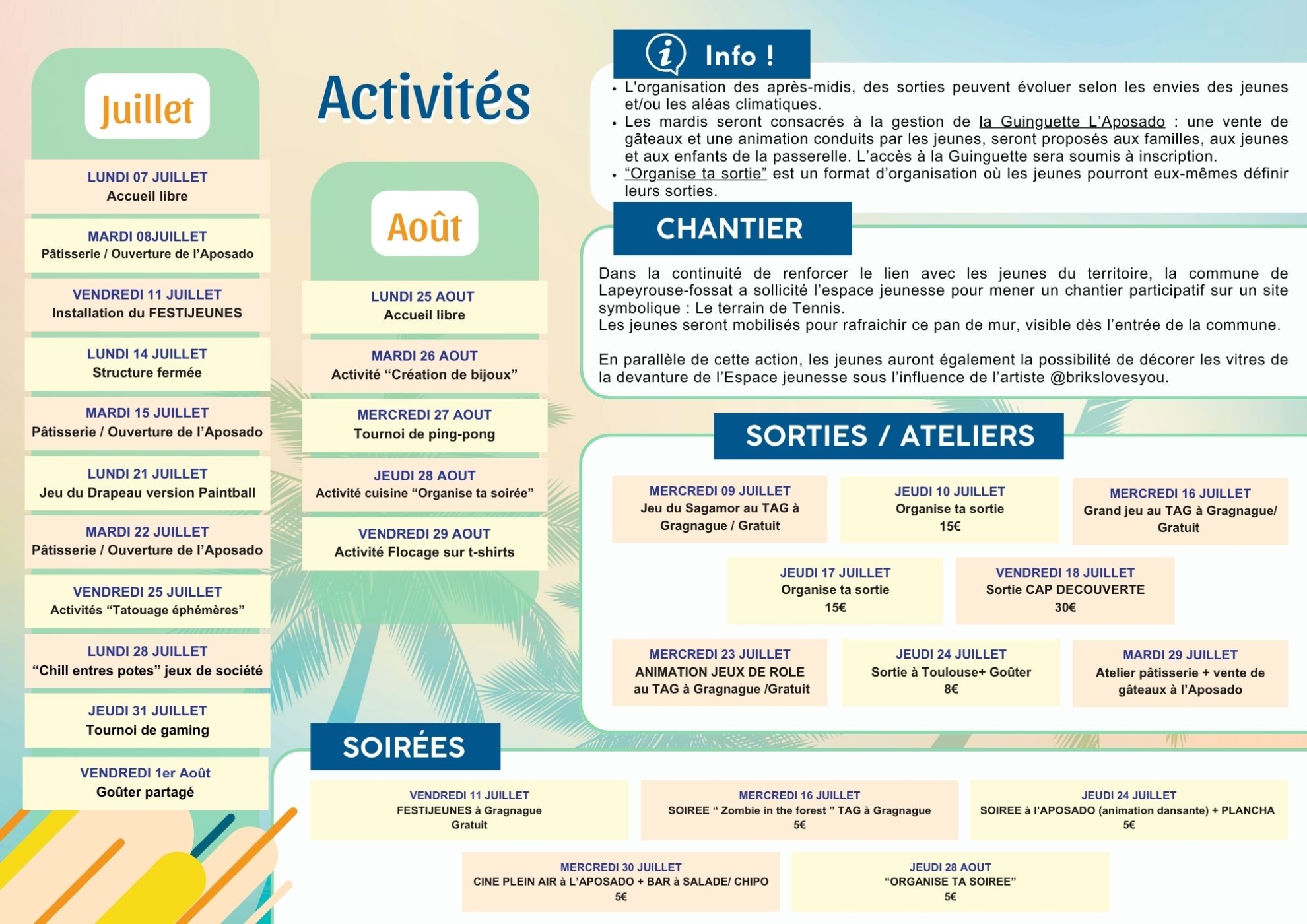 Juillet

LUNDI 07 JUILLET
Accueil libre

MARDI 08JUILLET
Pâtisserie / Ouverture de l'Aposado

VENDREDI 11 JUILLET
Installation du FESTIJEUNES

LUNDI 14 JUILLET
Structure fermée

MARDI 15 JUILLET
Pâtisserie / Ouverture de l'Aposado

LUNDI 21 JUILLET
Jeu du Drapeau version Paintball

MARDI 22 JUILLET
Pâtisserie / Ouverture de l'Aposado

VENDREDI 25 JUILLET
Activités "Tatouage éphémères"

LUNDI 28 JUILLET
"Chill entres potes" jeux de société

JEUDI 31 JUILLET
Tournoi de gaming

VENDREDI 1er Août
Goûter partagé

Activités

Août

LUNDI 25 AOUT
Accueil libre

MARDI 26 AOUT
Activité "Création de bijoux"

MERCREDI 27 AOUT
Tournoi de ping-pong

JEUDI 28 AOUT
Activité cuisine "Organise ta soirée"

VENDREDI 29 AOUT
Activité Flocage sur t-shirts

Info !

• L'organisation des après-midis, des sorties peuvent évoluer selon les envies des jeunes et/ou les aléas climatiques.
• Les mardis seront consacrés à la gestion de la Guinguette L'Aposado : une vente de gâteaux et une animation conduits par les jeunes, seront proposés aux familles, aux jeunes et aux enfants de la passerelle. L'accès à la Guinguette sera soumis à inscription.
• "Organise ta sortie" est un format d'organisation où les jeunes pourront eux-mêmes définir leurs sorties.

CHANTIER

Dans la continuité de renforcer le lien avec les jeunes du territoire, la commune de Lapeyrouse-fossat a sollicité l'espace jeunesse pour mener un chantier participatif sur un site symbolique : Le terrain de Tennis.
Les jeunes seront mobilisés pour rafraichir ce pan de mur, visible dès l'entrée de la commune.

En parallèle de cette action, les jeunes auront également la possibilité de décorer les vitres de la devanture de l'Espace jeunesse sous l'influence de l'artiste @brikslovesyou.

SORTIES / ATELIERS

MERCREDI 09 JUILLET
Jeu du Sagamor au TAG à Gragnague / Gratuit

JEUDI 10 JUILLET
Organise ta sortie
15€

MERCREDI 16 JUILLET
Grand jeu au TAG à Gragnague/ Gratuit

JEUDI 17 JUILLET
Organise ta sortie
15€

VENDREDI 18 JUILLET
Sortie CAP DECOUVERTE
30€

MERCREDI 23 JUILLET
ANIMATION JEUX DE ROLE au TAG à Gragnague /Gratuit

JEUDI 24 JUILLET
Sortie à Toulouse+ Goûter
8€

MARDI 29 JUILLET
Atelier pâtisserie + vente de gâteaux à l'Aposado

SOIRÉES

VENDREDI 11 JUILLET
FESTIJEUNES à Gragnague
Gratuit

MERCREDI 16 JUILLET
SOIREE " Zombie in the forest " TAG à Gragnague
5€

JEUDI 24 JUILLET
SOIREE à l'APOSADO (animation dansante) + PLANCHA
5€

MERCREDI 30 JUILLET
CINE PLEIN AIR à L'APOSADO + BAR à SALADE/ CHIPO
5€

JEUDI 28 AOUT
"ORGANISE TA SOIREE"
5€